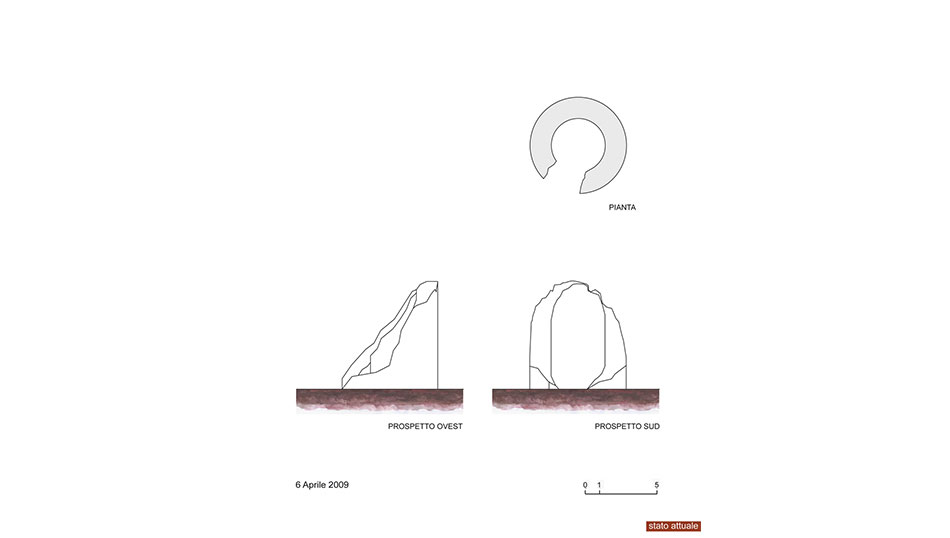 PIANTA

PROSPETTO OVEST

PROSPETTO SUD

6 Aprile 2009

0 1 5

stato attuale